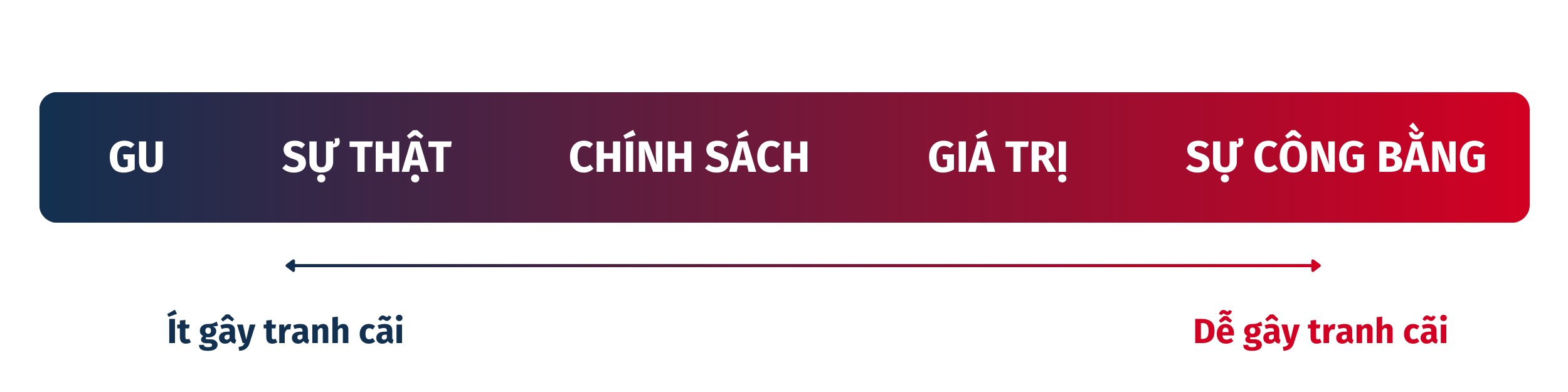 GU SỰ THẬT CHÍNH SÁCH GIÁ TRỊ SỰ CÔNG BẰNG

Ít gây tranh cãi

Dễ gây tranh cãi